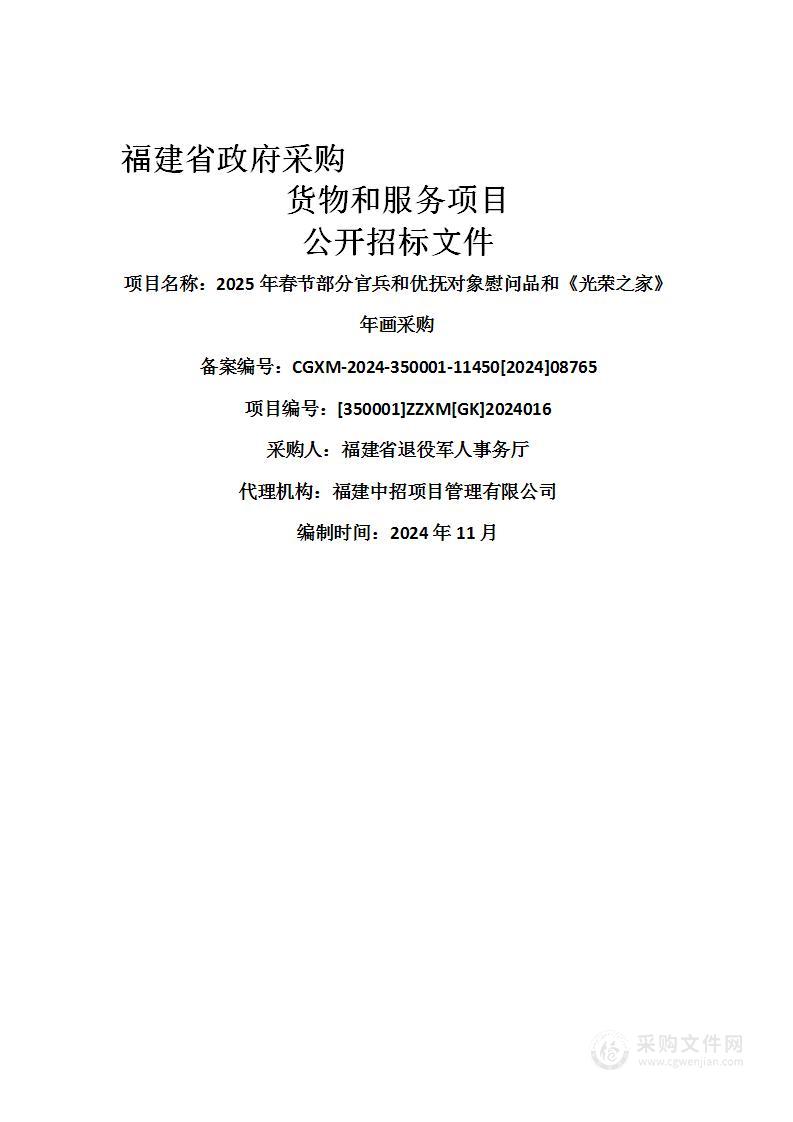 福建省政府采购

货物和服务项目

公开招标文件

项目名称：2025 年春节部分官兵和优抚对象慰问品和《光荣之家》年画采购

备案编号：CGXM-2024-350001-11450[2024]08765

项目编号：[350001]ZZXM[GK]2024016

采购人：福建省退役军人事务厅

代理机构：福建中招项目管理有限公司

编制时间：2024 年 11 月

采购文件网
www.cgwenjian.com